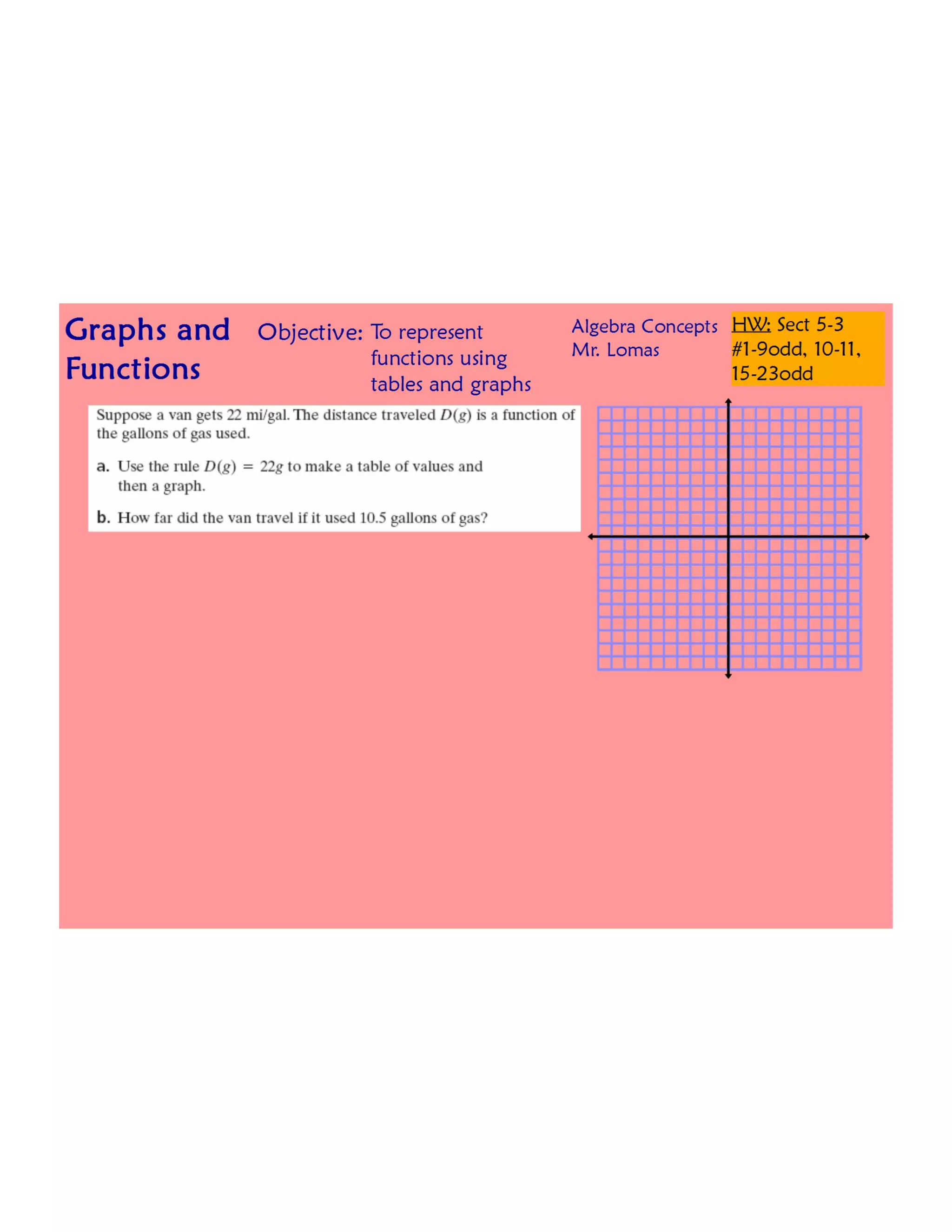 Graphs and Functions

Objective: To represent functions using tables and graphs

Algebra Concepts
Mr. Lomas

HW: Sect 5-3 #1-9odd, 10-11, 15-23odd

Suppose a van gets 22 mi/gal. The distance traveled $D(g)$ is a function of the gallons of gas used.

a. Use the rule $D(g) = 22g$ to make a table of values and then a graph.

b. How far did the van travel if it used 10.5 gallons of gas?